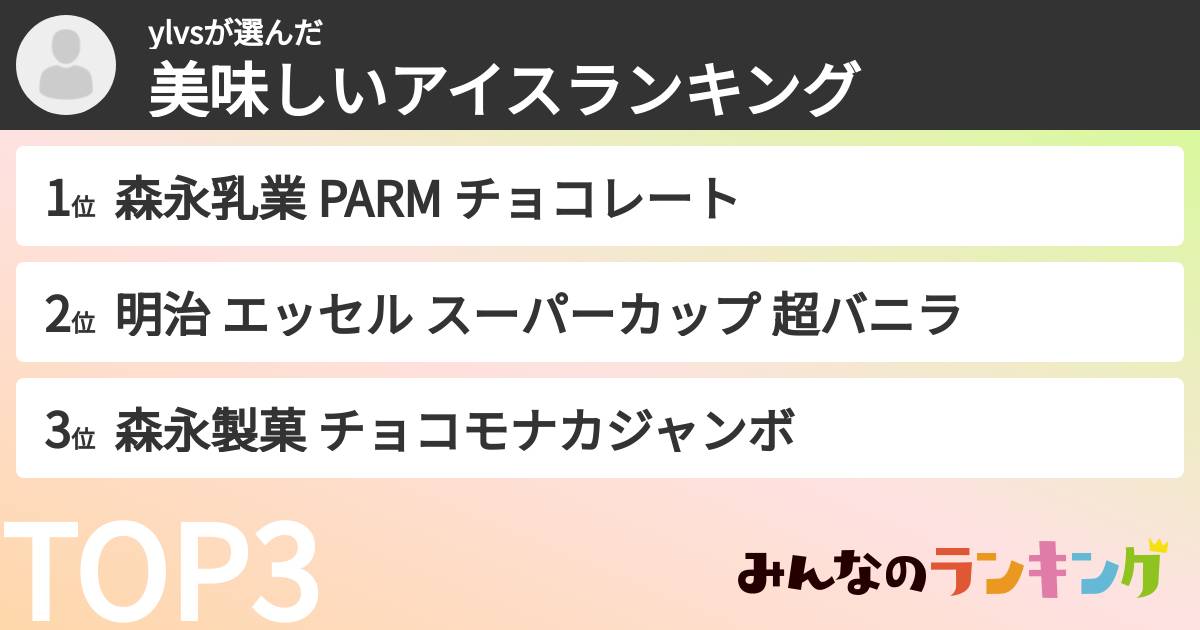 ylvsが選んだ
美味しいアイスランキング

1位 森永乳業 PARM チョコレート

2位 明治 エッセル スーパーカップ 超バニラ

3位 森永製菓 チョコモナカジャンボ

TOP3

みんなのランキング